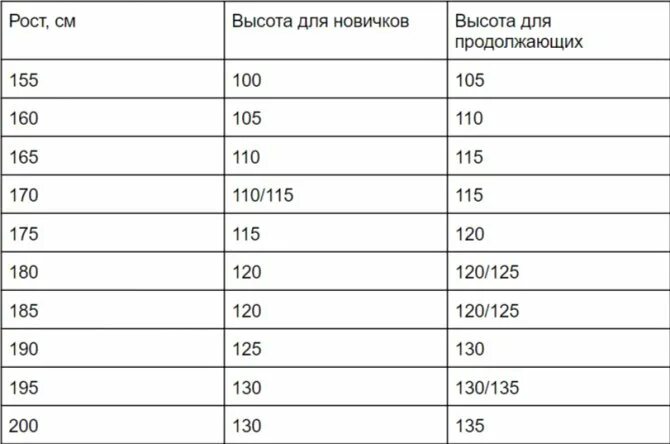 | Рост, см | Высота для новичков | Высота для продолжающих |
|---|---|---|
| 155 | 100 | 105 |
| 160 | 105 | 110 |
| 165 | 110 | 115 |
| 170 | 110/115 | 115 |
| 175 | 115 | 120 |
| 180 | 120 | 120/125 |
| 185 | 120 | 120/125 |
| 190 | 125 | 130 |
| 195 | 130 | 130/135 |
| 200 | 130 | 135 |